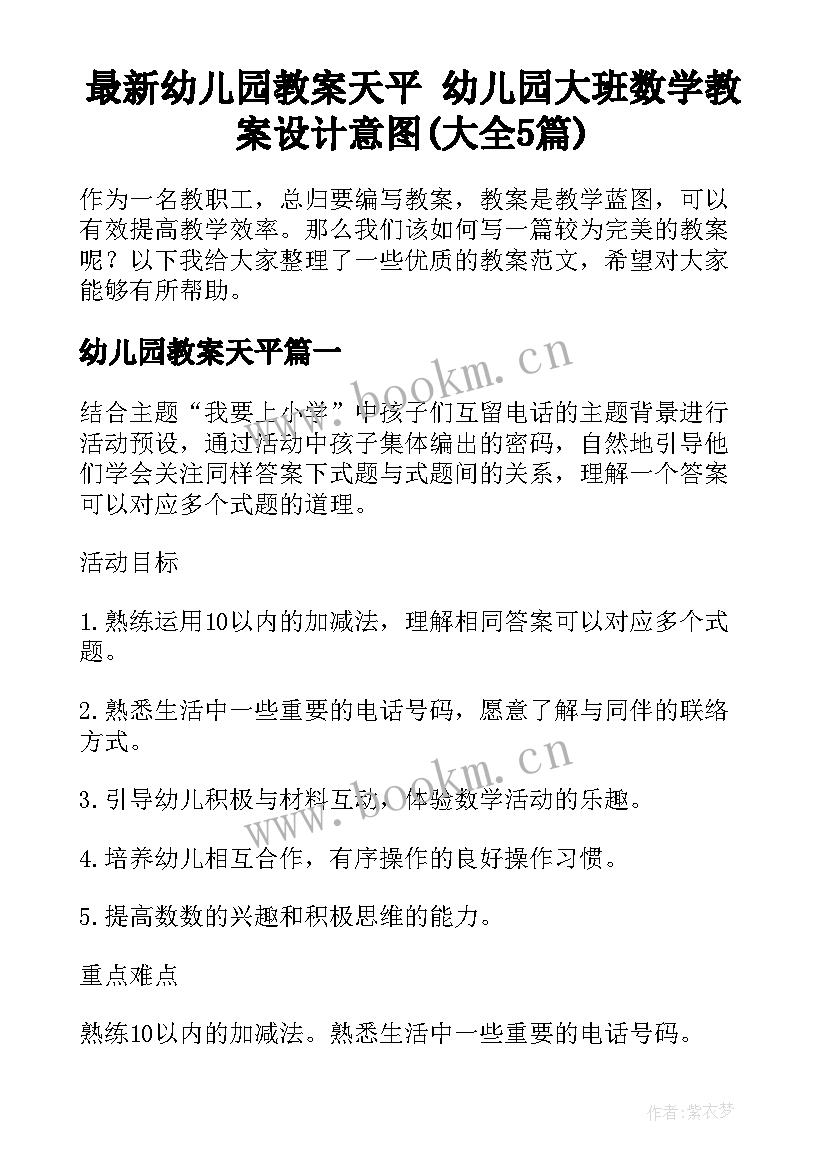 最新幼儿园教案天平 幼儿园大班数学教案设计意图(大全5篇)

作为一名教职工，总归要编写教案，教案是教学蓝图，可以有效提高教学效率。那么我们该如何写一篇较为完美的教案呢？以下我给大家整理了一些优质的教案范文，希望对大家能够有所帮助。

幼儿园教案天平篇一

www.bookm.cn

结合主题“我要上小学”中孩子们互留电话的主题背景进行活动预设，通过活动中孩子集体编出的密码，自然地引导他们学会关注同样答案下式题与式题间的关系，理解一个答案可以对应多个式题的道理。

活动目标

1.熟练运用10以内的加减法，理解相同答案可以对应多个式题。

2.熟悉生活中一些重要的电话号码，愿意了解与同伴的联络方式。

www.bookm.cn

3.引导幼儿积极与材料互动，体验数学活动的乐趣。

4.培养幼儿相互合作，有序操作的良好操作习惯。

5.提高数数的兴趣和积极思维的能力。

重点难点

熟练10以内的加减法。熟悉生活中一些重要的电话号码。

作者：紫衣梦